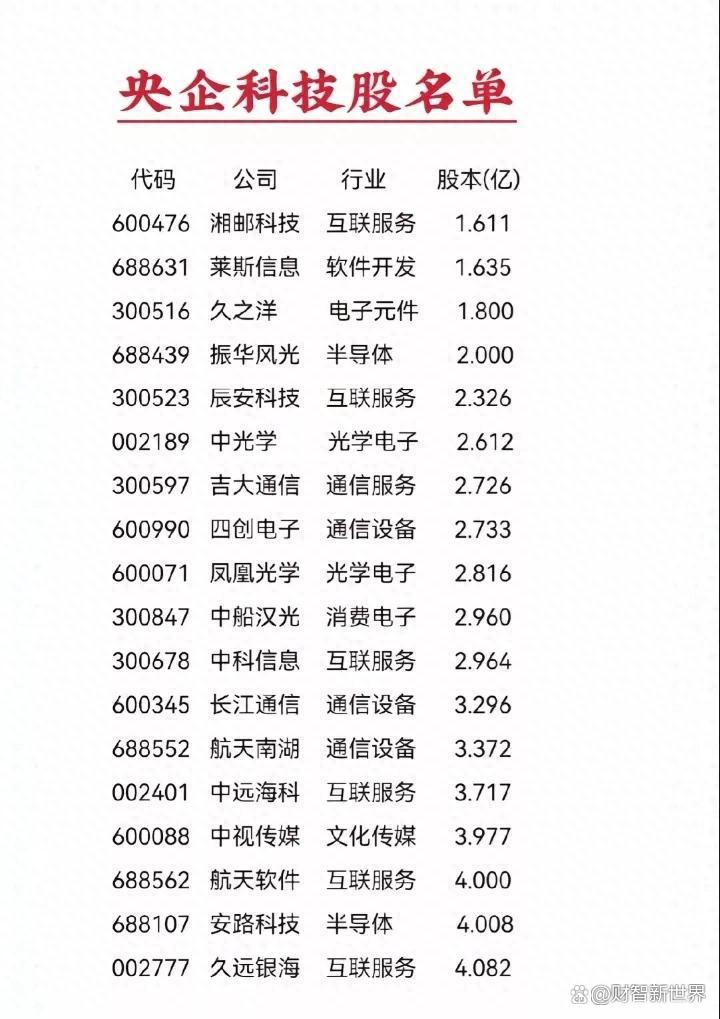 央企科技股名单

| 代码 | 公司 | 行业 | 股本(亿) |
|---|---|---|---|
| 600476 | 湘邮科技 | 互联服务 | 1.611 |
| 688631 | 莱斯信息 | 软件开发 | 1.635 |
| 300516 | 久之洋 | 电子元件 | 1.800 |
| 688439 | 振华风光 | 半导体 | 2.000 |
| 300523 | 辰安科技 | 互联服务 | 2.326 |
| 002189 | 中光学 | 光学电子 | 2.612 |
| 300597 | 吉大通信 | 通信服务 | 2.726 |
| 600990 | 四创电子 | 通信设备 | 2.733 |
| 600071 | 凤凰光学 | 光学电子 | 2.816 |
| 300847 | 中船汉光 | 消费电子 | 2.960 |
| 300678 | 中科信息 | 互联服务 | 2.964 |
| 600345 | 长江通信 | 通信设备 | 3.296 |
| 688552 | 航天南湖 | 通信设备 | 3.372 |
| 002401 | 中远海科 | 互联服务 | 3.717 |
| 600088 | 中视传媒 | 文化传媒 | 3.977 |
| 688562 | 航天软件 | 互联服务 | 4.000 |
| 688107 | 安路科技 | 半导体 | 4.008 |
| 002777 | 久远银海 | 互联服务 | 4.082 |

@财智新世界